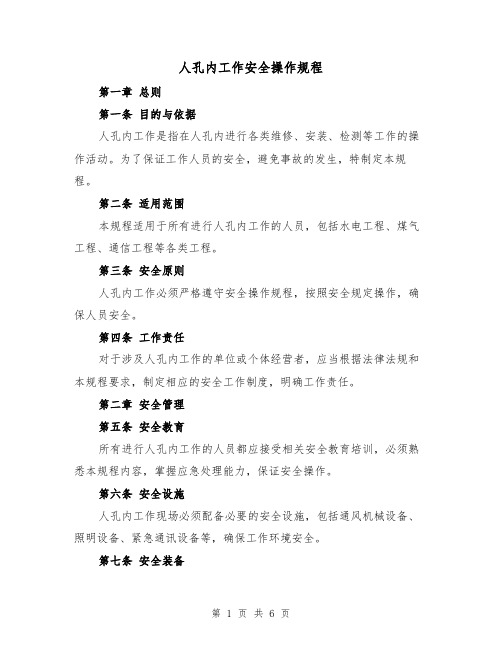 人孔内工作安全操作规程

第一章 总则

第一条 目的与依据

人孔内工作是指在人孔内进行各类维修、安装、检测等工作的操作活动。为了保证工作人员的安全，避免事故的发生，特制定本规程。

第二条 适用范围

本规程适用于所有进行人孔内工作的人员，包括水电工程、煤气工程、通信工程等各类工程。

第三条 安全原则

人孔内工作必须严格遵守安全操作规程，按照安全规定操作，确保人员安全。

第四条 工作责任

对于涉及人孔内工作的单位或个体经营者，应当根据法律法规和本规程要求，制定相应的安全工作制度，明确工作责任。

第二章 安全管理

第五条 安全教育

所有进行人孔内工作的人员都应接受相关安全教育培训，必须熟悉本规程内容，掌握应急处理能力，保证安全操作。

第六条 安全设施

人孔内工作现场必须配备必要的安全设施，包括通风机械设备、照明设备、紧急通讯设备等，确保工作环境安全。

第七条 安全装备

第 1 页 共 6 页